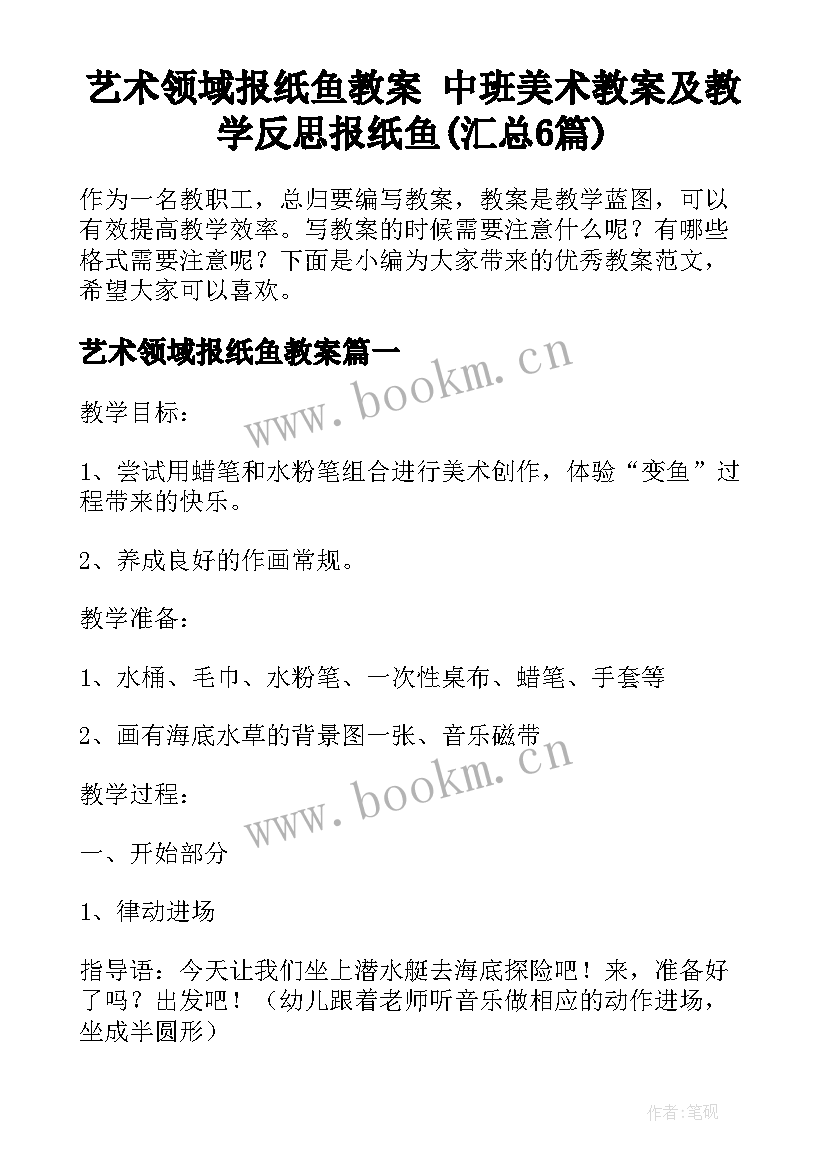 艺术领域报纸鱼教案 中班美术教案及教学反思报纸鱼(汇总6篇)

作为一名教职工，总归要编写教案，教案是教学蓝图，可以有效提高教学效率。写教案的时候需要注意什么呢？有哪些格式需要注意呢？下面是小编为大家带来的优秀教案范文，希望大家可以喜欢。

艺术领域报纸鱼教案篇一

www.bookm.cn

教学目标：

1、尝试用蜡笔和水粉笔组合进行美术创作，体验“变鱼”过程带来的快乐。

2、养成良好的作画常规。

教学准备：

1、水桶、毛巾、水粉笔、一次性桌布、蜡笔、手套等

2、画有海底水草的背景图一张、音乐磁带

www.bookm.cn

教学过程：

一、开始部分

1、律动进场

指导语：今天让我们坐上潜水艇去海底探险吧！来，准备好了吗？出发吧！（幼儿跟着老师听音乐做相应的动作进场，坐成半圆形）

作者:笔砚